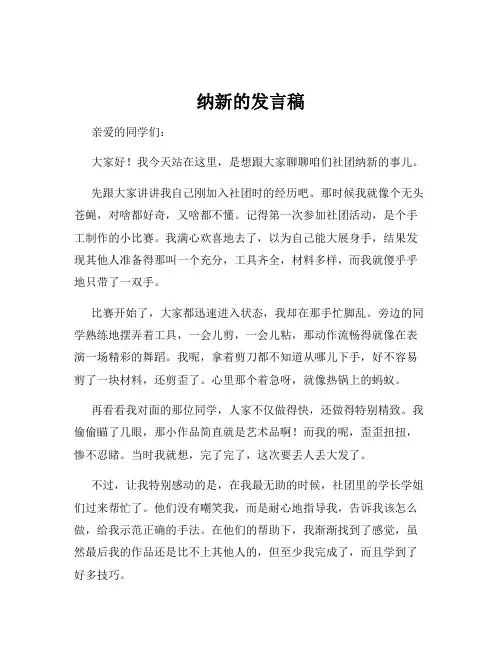 纳新的发言稿

亲爱的同学们：

大家好！我今天站在这里，是想跟大家聊聊咱们社团纳新的事儿。

先跟大家讲讲我自己刚加入社团时的经历吧。那时候我就像个无头苍蝇，对啥都好奇，又啥都不懂。记得第一次参加社团活动，是个手工制作的小比赛。我满心欢喜地去了，以为自己能大展身手，结果发现其他人准备得那叫一个充分，工具齐全，材料多样，而我就傻乎乎地只带了一双手。

比赛开始了，大家都迅速进入状态，我却在那手忙脚乱。旁边的同学熟练地摆弄着工具，一会儿剪，一会儿粘，那动作流畅得就像在表演一场精彩的舞蹈。我呢，拿着剪刀都不知道从哪儿下手，好不容易剪了一块材料，还剪歪了。心里那个着急呀，就像热锅上的蚂蚁。

再看看我对面的那位同学，人家不仅做得快，还做得特别精致。我偷偷瞄了几眼，那小作品简直就是艺术品啊！而我的呢，歪歪扭扭，惨不忍睹。当时我就想，完了完了，这次要丢人丢大发了。

不过，让我特别感动的是，在我最无助的时候，社团里的学长学姐们过来帮忙了。他们没有嘲笑我，而是耐心地指导我，告诉我该怎么做，给我示范正确的手法。在他们的帮助下，我渐渐找到了感觉，虽然最后我的作品还是比不上其他人的，但至少我完成了，而且学到了好多技巧。